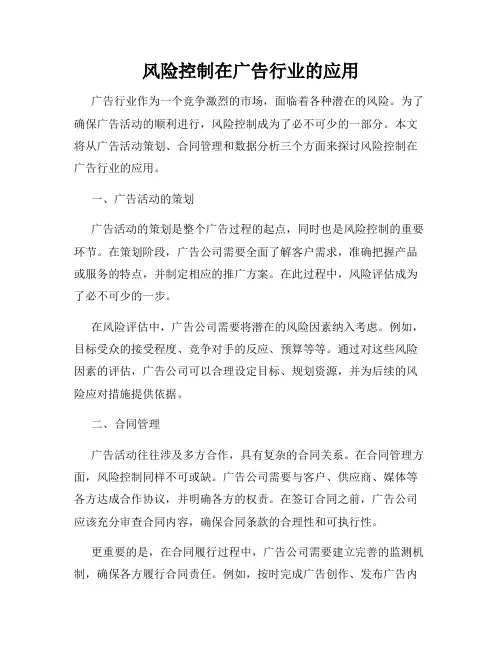 风险控制在广告行业的应用

广告行业作为一个竞争激烈的市场，面临着各种潜在的风险。为了确保广告活动的顺利进行，风险控制成为了必不可少的一部分。本文将从广告活动策划、合同管理和数据分析三个方面来探讨风险控制在广告行业的应用。

一、广告活动的策划

广告活动的策划是整个广告过程的起点，同时也是风险控制的重要环节。在策划阶段，广告公司需要全面了解客户需求，准确把握产品或服务的特点，并制定相应的推广方案。在此过程中，风险评估成为了必不可少的一步。

在风险评估中，广告公司需要将潜在的风险因素纳入考虑。例如，目标受众的接受程度、竞争对手的反应、预算等等。通过对这些风险因素的评估，广告公司可以合理设定目标、规划资源，并为后续的风险应对措施提供依据。

二、合同管理

广告活动往往涉及多方合作，具有复杂的合同关系。在合同管理方面，风险控制同样不可或缺。广告公司需要与客户、供应商、媒体等各方达成合作协议，并明确各方的权责。在签订合同之前，广告公司应该充分审查合同内容，确保合同条款的合理性和可执行性。

更重要的是，在合同履行过程中，广告公司需要建立完善的监测机制，确保各方履行合同责任。例如，按时完成广告创作、发布广告内